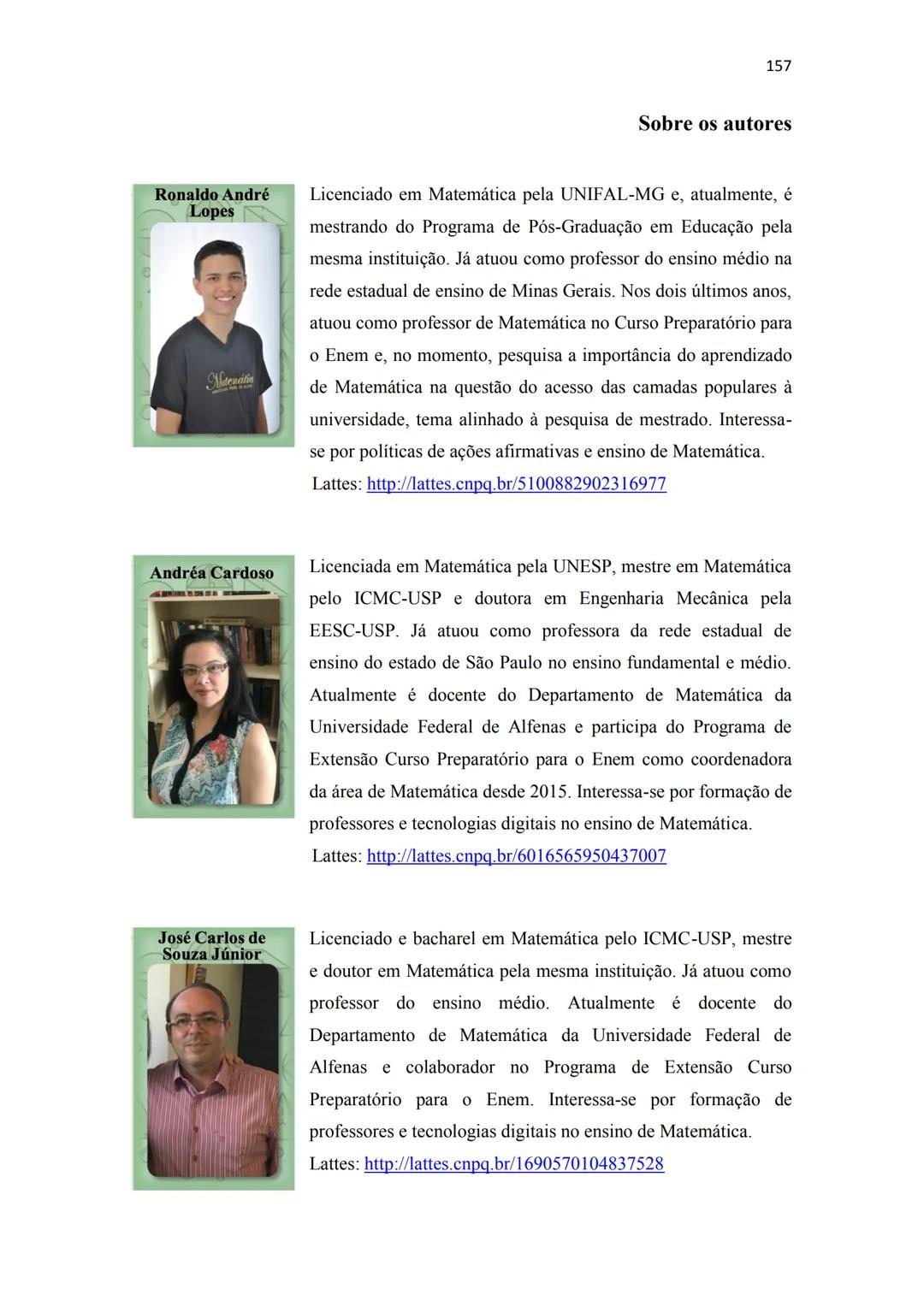 157

Sobre os autores

Ronaldo André Lopes

Matemática

Licenciado em Matemática pela UNIFAL-MG e, atualmente, é mestrando do Programa de Pós-Graduação em Educação pela mesma instituição. Já atuou como professor do ensino médio na rede estadual de ensino de Minas Gerais. Nos dois últimos anos, atuou como professor de Matemática no Curso Preparatório para o Enem e, no momento, pesquisa a importância do aprendizado de Matemática na questão do acesso das camadas populares à universidade, tema alinhado à pesquisa de mestrado. Interessa-se por políticas de ações afirmativas e ensino de Matemática.
Lattes: http://lattes.cnpq.br/5100882902316977

Andréa Cardoso

Licenciada em Matemática pela UNESP, mestre em Matemática pelo ICMC-USP e doutora em Engenharia Mecânica pela EESC-USP. Já atuou como professora da rede estadual de ensino do estado de São Paulo no ensino fundamental e médio. Atualmente é docente do Departamento de Matemática da Universidade Federal de Alfenas e participa do Programa de Extensão Curso Preparatório para o Enem como coordenadora da área de Matemática desde 2015. Interessa-se por formação de professores e tecnologias digitais no ensino de Matemática.
Lattes: http://lattes.cnpq.br/6016565950437007

José Carlos de Souza Júnior

Licenciado e bacharel em Matemática pelo ICMC-USP, mestre e doutor em Matemática pela mesma instituição. Já atuou como professor do ensino médio. Atualmente é docente do Departamento de Matemática da Universidade Federal de Alfenas e colaborador no Programa de Extensão Curso Preparatório para o Enem. Interessa-se por formação de professores e tecnologias digitais no ensino de Matemática.
Lattes: http://lattes.cnpq.br/1690570104837528